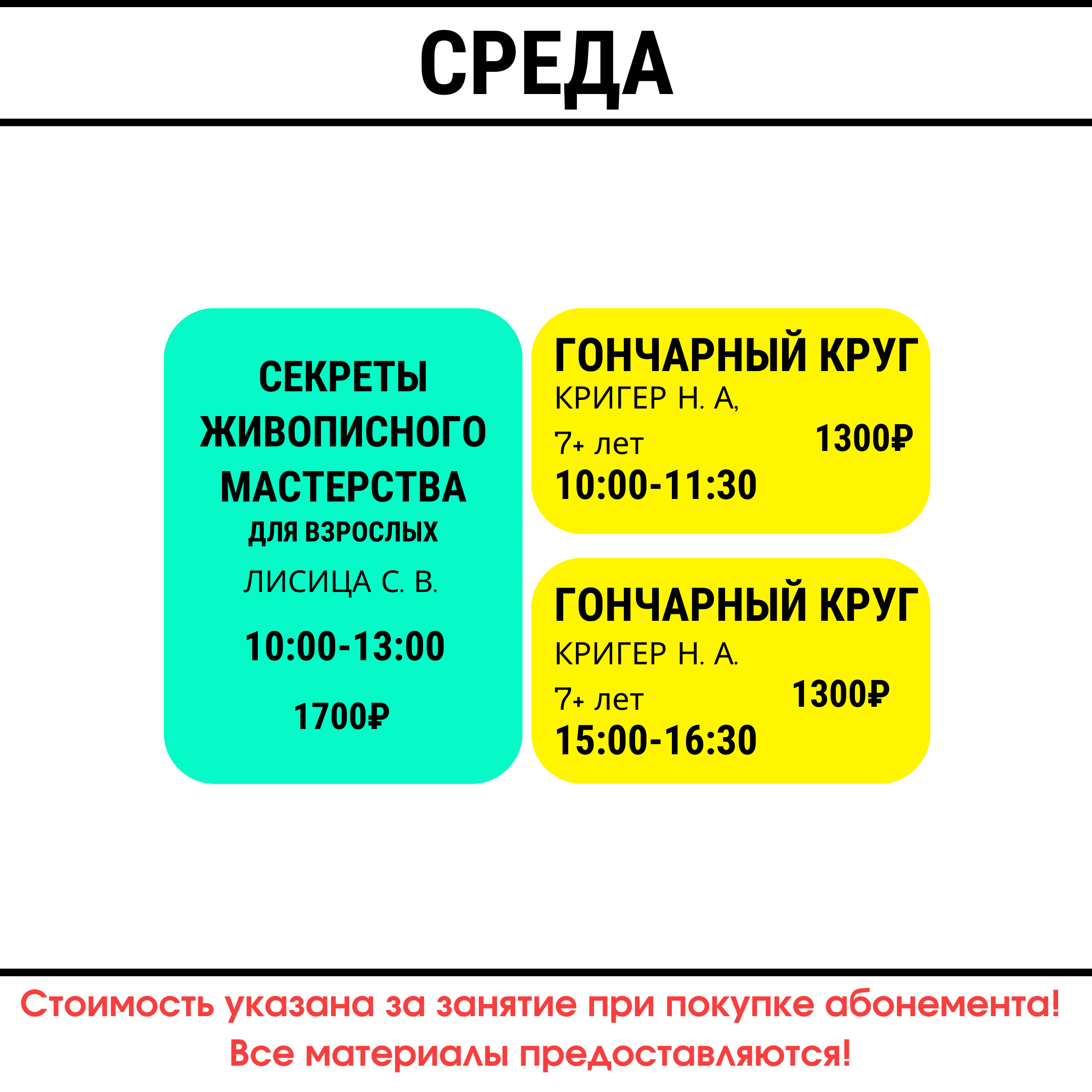 СРЕДА

СЕКРЕТЫ ЖИВОПИСНОГО МАСТЕРСТВА
ДЛЯ ВЗРОСЛЫХ
ЛИСИЦА С. В.
10:00-13:00
1700₽

ГОНЧАРНЫЙ КРУГ
КРИГЕР Н. А,
7+ лет
1300₽
10:00-11:30

ГОНЧАРНЫЙ КРУГ
КРИГЕР Н. А.
7+ лет
1300₽
15:00-16:30

Стоимость указана за занятие при покупке абонемента!
Все материалы предоставляются!